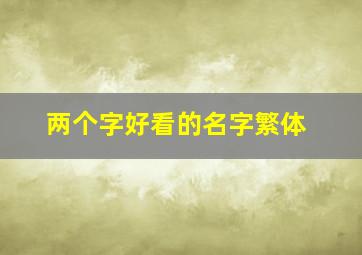 两个字好看的名字繁体